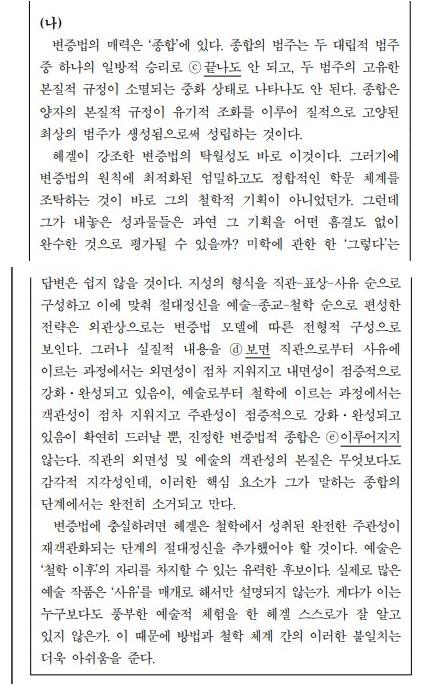 (나)

변증법의 매력은 '종합'에 있다. 종합의 범주는 두 대립적 범주 중 하나의 일방적 승리로 ⓒ끝나도 안 되고, 두 범주의 고유한 본질적 규정이 소멸되는 중화 상태로 나타나도 안 된다. 종합은 양자의 본질적 규정이 유기적 조화를 이루어 질적으로 고양된 최상의 범주가 생성됨으로써 성립하는 것이다.

헤겔이 강조한 변증법의 탁월성도 바로 이것이다. 그러기에 변증법의 원칙에 최적화된 엄밀하고도 정합적인 학문 체계를 조탁하는 것이 바로 그의 철학적 기획이 아니었던가. 그런데 그가 내놓은 성과물들은 과연 그 기획을 어떤 흠결도 없이 완수한 것으로 평가될 수 있을까? 미학에 관한 한 '그렇다'는 답변은 쉽지 않을 것이다. 지성의 형식을 직관-표상-사유 순으로 구성하고 이에 맞춰 절대정신을 예술-종교-철학 순으로 편성한 전략은 외관상으로는 변증법 모델에 따른 전형적 구성으로 보인다. 그러나 실질적 내용을 ⓓ보면 직관으로부터 사유에 이르는 과정에서는 외면성이 점차 지워지고 내면성이 점증적으로 강화·완성되고 있음이, 예술로부터 철학에 이르는 과정에서는 객관성이 점차 지워지고 주관성이 점증적으로 강화·완성되고 있음이 확연히 드러날 뿐, 진정한 변증법적 종합은 ⓔ이루어지지 않는다. 직관의 외면성 및 예술의 객관성의 본질은 무엇보다도 감각적 지각성인데, 이러한 핵심 요소가 그가 말하는 종합의 단계에서는 완전히 소거되고 만다.

변증법에 충실하려면 헤겔은 철학에서 성취된 완전한 주관성이 재객관화되는 단계의 절대정신을 추가했어야 할 것이다. 예술은 '철학 이후'의 자리를 차지할 수 있는 유력한 후보이다. 실제로 많은 예술 작품은 '사유'를 매개로 해서만 설명되지 않는가. 게다가 이는 누구보다도 풍부한 예술적 체험을 한 헤겔 스스로가 잘 알고 있지 않은가. 이 때문에 방법과 철학 체계 간의 이러한 불일치는 더욱 아쉬움을 준다.